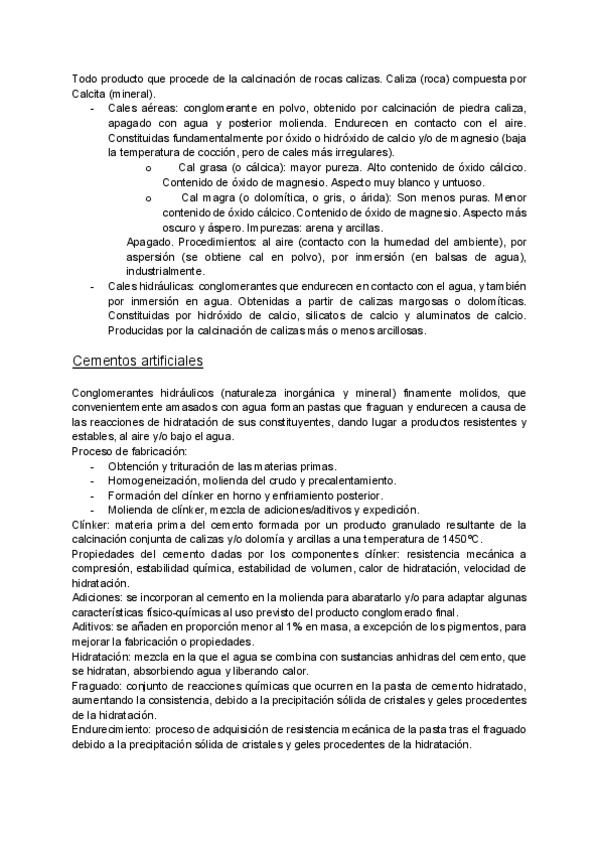 Todo producto que procede de la calcinación de rocas calizas. Caliza (roca) compuesta por Calcita (mineral).

- Cales aéreas: conglomerante en polvo, obtenido por calcinación de piedra caliza, apagado con agua y posterior molienda. Endurecen en contacto con el aire. Constituidas fundamentalmente por óxido o hidróxido de calcio y/o de magnesio (baja la temperatura de cocción, pero de cales más irregulares).
 o Cal grasa (o cálcica): mayor pureza. Alto contenido de óxido cálcico. Contenido de óxido de magnesio. Aspecto muy blanco y untuoso.
 o Cal magra (o dolomítica, o gris, o árida): Son menos puras. Menor contenido de óxido cálcico. Contenido de óxido de magnesio. Aspecto más oscuro y áspero. Impurezas: arena y arcillas.
 Apagado. Procedimientos: al aire (contacto con la humedad del ambiente), por aspersión (se obtiene cal en polvo), por inmersión (en balsas de agua), industrialmente.
- Cales hidráulicas: conglomerantes que endurecen en contacto con el agua, y también por inmersión en agua. Obtenidas a partir de calizas margosas o dolomíticas. Constituidas por hidróxido de calcio, silicatos de calcio y aluminatos de calcio. Producidas por la calcinación de calizas más o menos arcillosas.

Cementos artificiales

Conglomerantes hidráulicos (naturaleza inorgánica y mineral) finamente molidos, que convenientemente amasados con agua forman pastas que fraguan y endurecen a causa de las reacciones de hidratación de sus constituyentes, dando lugar a productos resistentes y estables, al aire y/o bajo el agua.
Proceso de fabricación:
- Obtención y trituración de las materias primas.
- Homogeneización, molienda del crudo y precalentamiento.
- Formación del clínker en horno y enfriamiento posterior.
- Molienda de clínker, mezcla de adiciones/aditivos y expedición.
Clínker: materia prima del cemento formada por un producto granulado resultante de la calcinación conjunta de calizas y/o dolomía y arcillas a una temperatura de 1450ºC.
Propiedades del cemento dadas por los componentes clínker: resistencia mecánica a compresión, estabilidad química, estabilidad de volumen, calor de hidratación, velocidad de hidratación.
Adiciones: se incorporan al cemento en la molienda para abaratarlo y/o para adaptar algunas características físico-químicas al uso previsto del producto conglomerado final.
Aditivos: se añaden en proporción menor al 1% en masa, a excepción de los pigmentos, para mejorar la fabricación o propiedades.
Hidratación: mezcla en la que el agua se combina con sustancias anhidras del cemento, que se hidratan, absorbiendo agua y liberando calor.
Fraguado: conjunto de reacciones químicas que ocurren en la pasta de cemento hidratado, aumentando la consistencia, debido a la precipitación sólida de cristales y geles procedentes de la hidratación.
Endurecimiento: proceso de adquisición de resistencia mecánica de la pasta tras el fraguado debido a la precipitación sólida de cristales y geles procedentes de la hidratación.